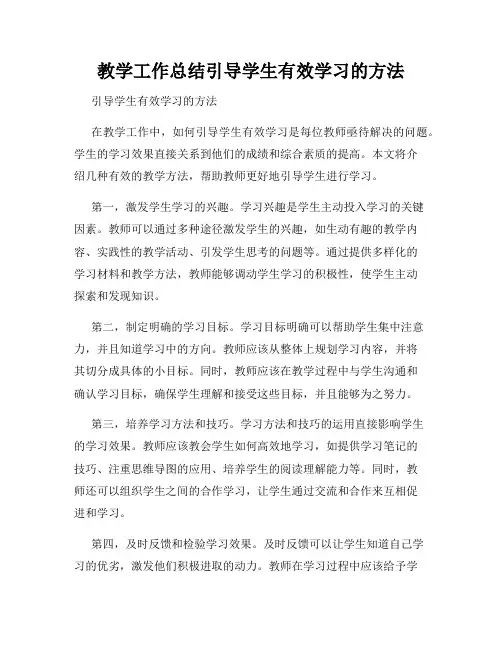 教学工作总结引导学生有效学习的方法

引导学生有效学习的方法

在教学工作中，如何引导学生有效学习是每位教师亟待解决的问题。学生的学习效果直接关系到他们的成绩和综合素质的提高。本文将介绍几种有效的教学方法，帮助教师更好地引导学生进行学习。

第一，激发学生学习的兴趣。学习兴趣是学生主动投入学习的关键因素。教师可以通过多种途径激发学生的兴趣，如生动有趣的教学内容、实践性的教学活动、引发学生思考的问题等。通过提供多样化的学习材料和教学方法，教师能够调动学生学习的积极性，使学生主动探索和发现知识。

第二，制定明确的学习目标。学习目标明确可以帮助学生集中注意力，并且知道学习中的方向。教师应该从整体上规划学习内容，并将其切分成具体的小目标。同时，教师应该在教学过程中与学生沟通和确认学习目标，确保学生理解和接受这些目标，并且能够为之努力。

第三，培养学习方法和技巧。学习方法和技巧的运用直接影响学生的学习效果。教师应该教会学生如何高效地学习，如提供学习笔记的技巧、注重思维导图的应用、培养学生的阅读理解能力等。同时，教师还可以组织学生之间的合作学习，让学生通过交流和合作来互相促进和学习。

第四，及时反馈和检验学习效果。及时反馈可以让学生知道自己学习的优劣，激发他们积极进取的动力。教师在学习过程中应该给予学